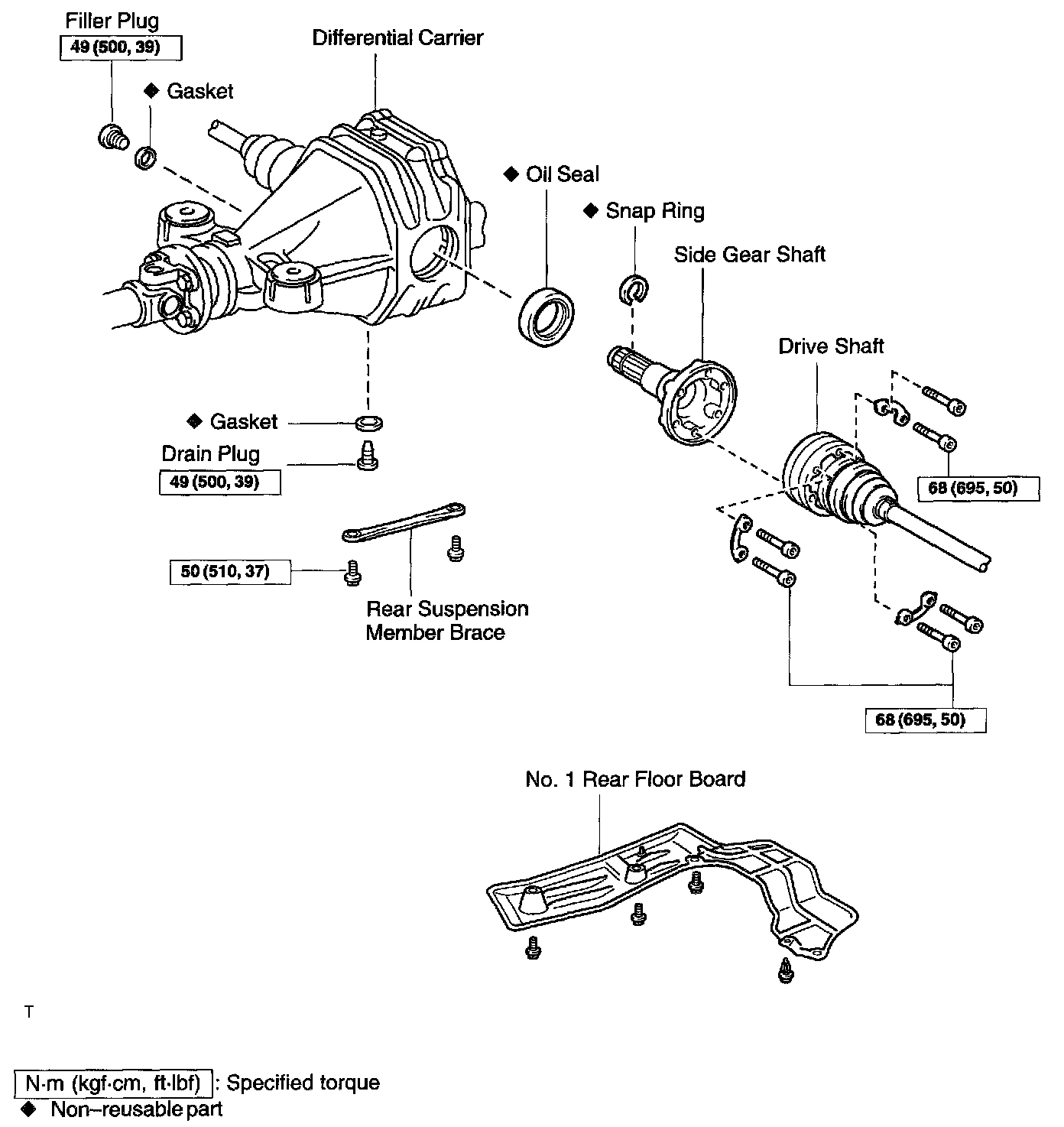 Filler Plug
49 (500, 39)

Differential Carrier

◆ Gasket

◆ Oil Seal

◆ Snap Ring

Side Gear Shaft

Drive Shaft

◆ Gasket

Drain Plug
49 (500, 39)

68 (695, 50)

50 (510, 37)

Rear Suspension Member Brace

68 (695, 50)

No. 1 Rear Floor Board

T

N·m (kgf·cm, ft·lbf) : Specified torque
◆ Non–reusable part